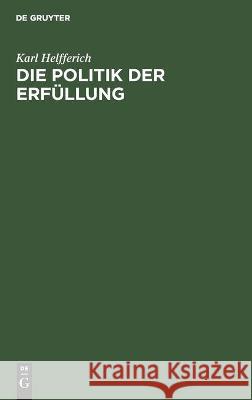 DE GRUYTER

Karl Helfferich
DIE POLITIK DER ERFÜLLUNG

DE G

Kraina Książek